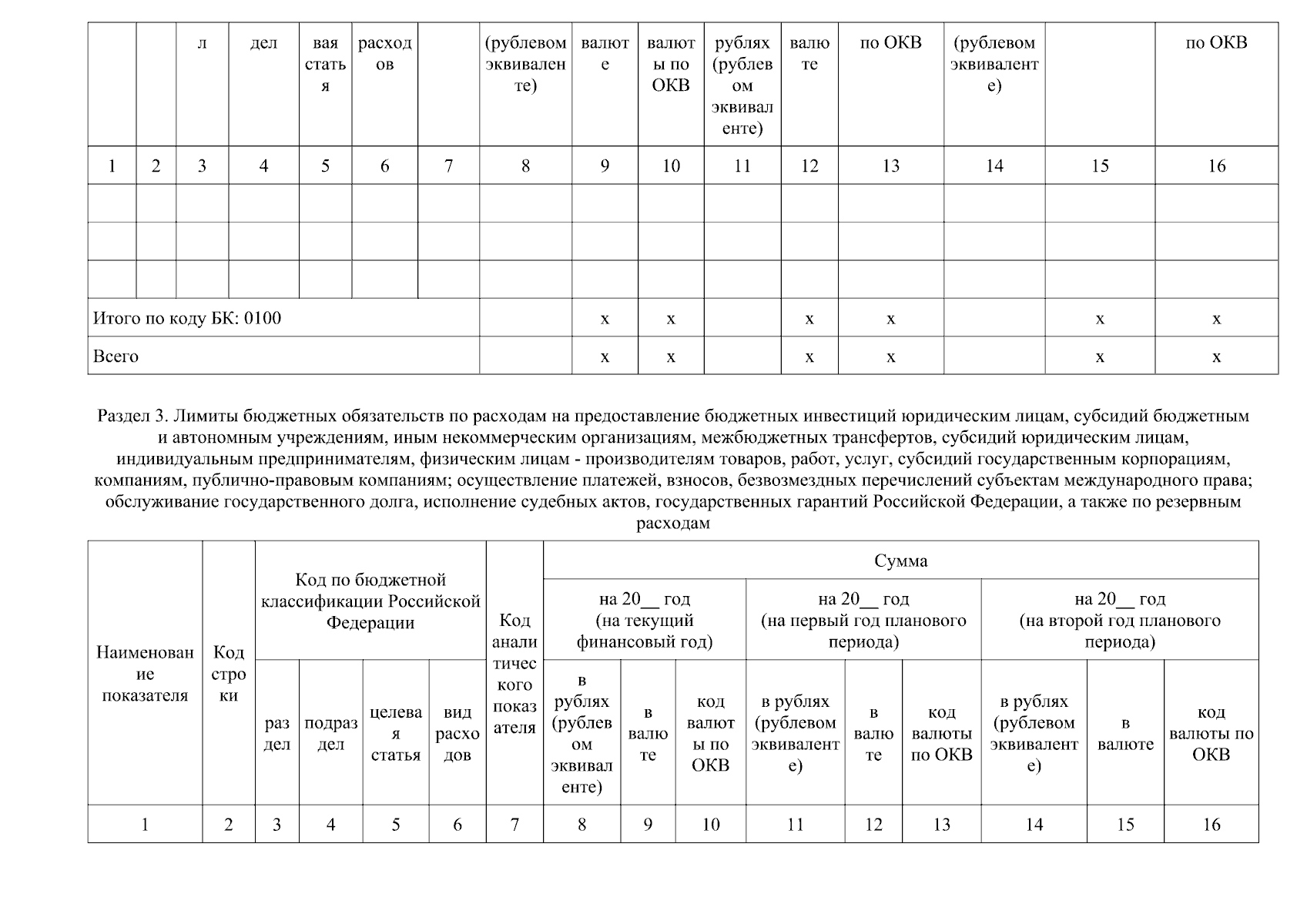 |  |  | л | дел | вая статья | расходов |  | (рублевом эквиваленте) | валюте | валюты по ОКВ | рублях (рублевом эквиваленте) | валюте | по ОКВ | (рублевом эквиваленте) |  | по ОКВ |
|---|---|---|---|---|---|---|---|---|---|---|---|---|---|---|---|
| 1 | 2 | 3 | 4 | 5 | 6 | 7 | 8 | 9 | 10 | 11 | 12 | 13 | 14 | 15 | 16 |
|  |  |  |  |  |  |  |  |  |  |  |  |  |  |  |  |
|  |  |  |  |  |  |  |  |  |  |  |  |  |  |  |  |
|  |  |  |  |  |  |  |  |  |  |  |  |  |  |  |  |
| Итого по коду БК: 0100 |  |  |  |  |  |  |  | x | x |  | x | x |  | x | x |
| Всего |  |  |  |  |  |  |  | x | x |  | x | x |  | x | x |

Раздел 3. Лимиты бюджетных обязательств по расходам на предоставление бюджетных инвестиций юридическим лицам, субсидий бюджетным и автономным учреждениям, иным некоммерческим организациям, межбюджетных трансфертов, субсидий юридическим лицам, индивидуальным предпринимателям, физическим лицам - производителям товаров, работ, услуг, субсидий государственным корпорациям, компаниям, публично-правовым компаниям; осуществление платежей, взносов, безвозмездных перечислений субъектам международного права; обслуживание государственного долга, исполнение судебных актов, государственных гарантий Российской Федерации, а также по резервным расходам

| Наименование показателя | Код строки | Код по бюджетной классификации Российской Федерации |  |  |  | Код аналитического показателя | Сумма |  |  |  |  |  |  |  |  |
|---|---|---|---|---|---|---|---|---|---|---|---|---|---|---|---|
|  |  |  |  |  |  |  | на 20__ год (на текущий финансовый год) |  |  | на 20__ год (на первый год планового периода) |  |  | на 20__ год (на второй год планового периода) |  |  |
|  |  | раздел | подраздел | целевая статья | вид расходов |  | в рублях (рублевом эквиваленте) | в валюте | код валюты по ОКВ | в рублях (рублевом эквиваленте) | в валюте | код валюты по ОКВ | в рублях (рублевом эквиваленте) | в валюте | код валюты по ОКВ |
| 1 | 2 | 3 | 4 | 5 | 6 | 7 | 8 | 9 | 10 | 11 | 12 | 13 | 14 | 15 | 16 |